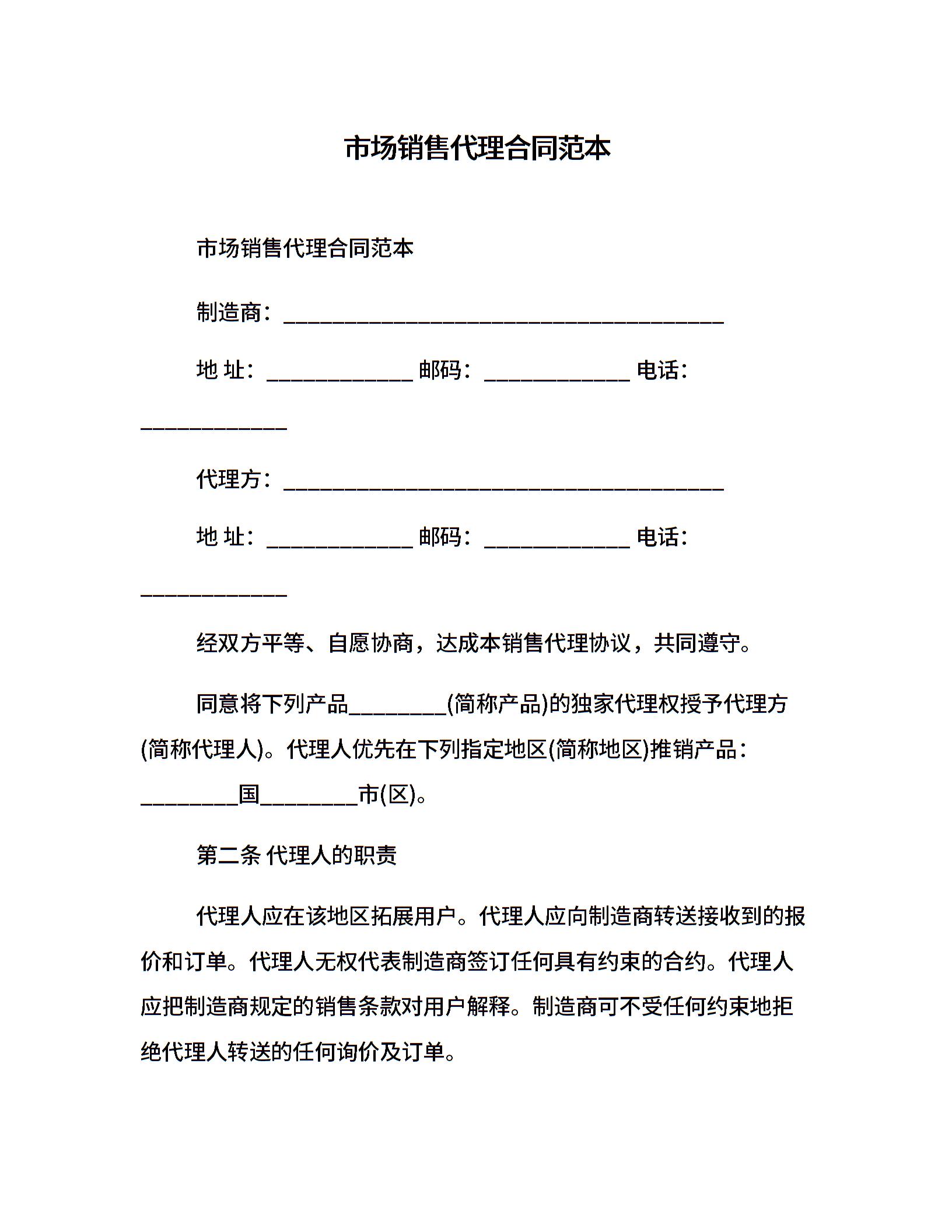 市场销售代理合同范本

市场销售代理合同范本

制造商：________________________________________

地 址：_____________ 邮码：_____________ 电话：_____________

代理方：________________________________________

地 址：_____________ 邮码：_____________ 电话：_____________

经双方平等、自愿协商，达成本销售代理协议，共同遵守。

同意将下列产品_________(简称产品)的独家代理权授予代理方(简称代理人)。代理人优先在下列指定地区(简称地区)推销产品：_________国_________市(区)。

第二条 代理人的职责

代理人应在该地区拓展用户。代理人应向制造商转送接收到的报价和订单。代理人无权代表制造商签订任何具有约束的合约。代理人应把制造商规定的销售条款对用户解释。制造商可不受任何约束地拒绝代理人转送的任何询价及订单。